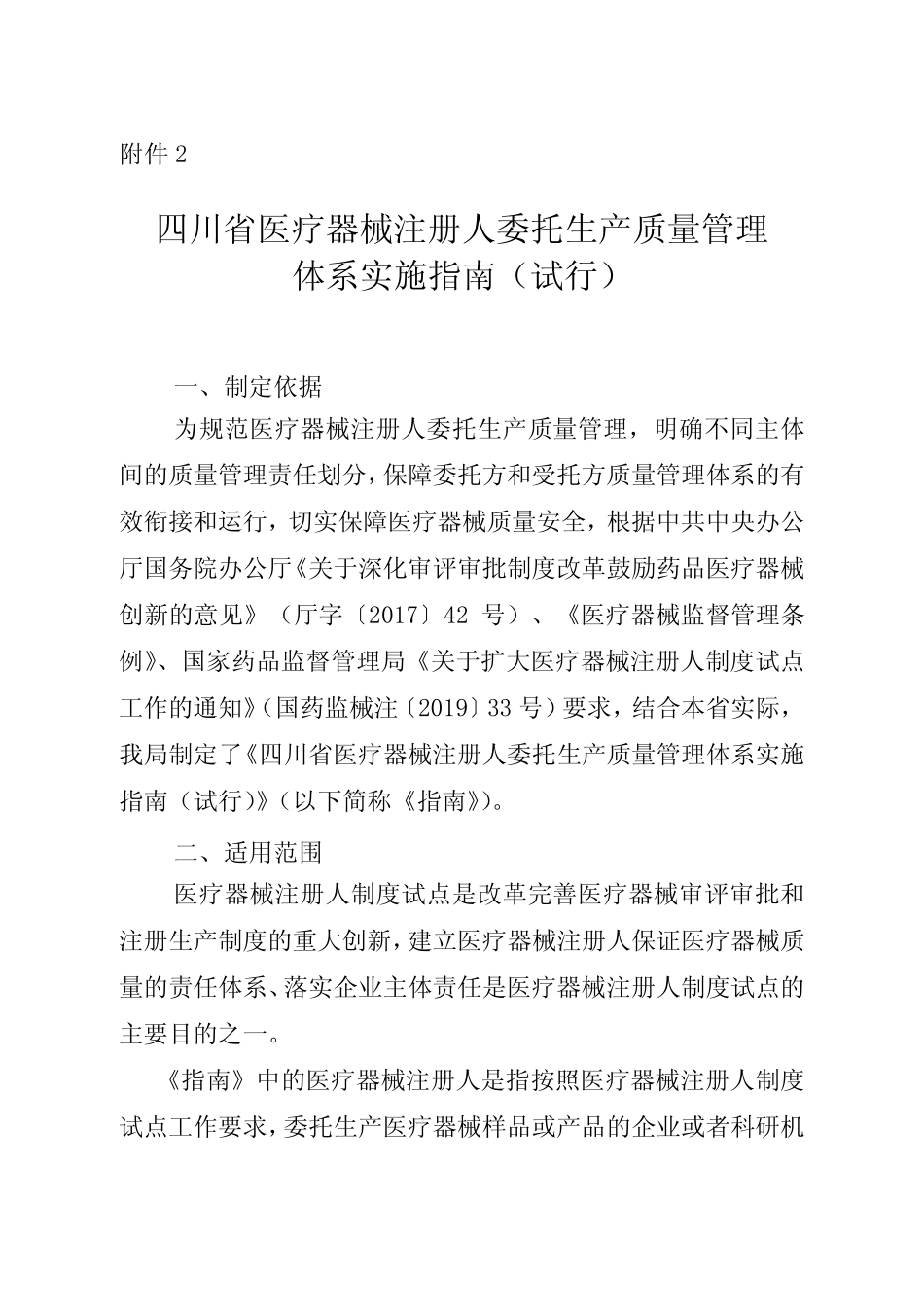 附件 2

四川省医疗器械注册人委托生产质量管理体系实施指南（试行）

一、制定依据

为规范医疗器械注册人委托生产质量管理，明确不同主体间的质量管理责任划分，保障委托方和受托方质量管理体系的有效衔接和运行，切实保障医疗器械质量安全，根据中共中央办公厅国务院办公厅《关于深化审评审批制度改革鼓励药品医疗器械创新的意见》（厅字〔2017〕42 号）、《医疗器械监督管理条例》、国家药品监督管理局《关于扩大医疗器械注册人制度试点工作的通知》（国药监械注〔2019〕33 号）要求，结合本省实际，我局制定了《四川省医疗器械注册人委托生产质量管理体系实施指南（试行）》（以下简称《指南》）。

二、适用范围

医疗器械注册人制度试点是改革完善医疗器械审评审批和注册生产制度的重大创新，建立医疗器械注册人保证医疗器械质量的责任体系、落实企业主体责任是医疗器械注册人制度试点的主要目的之一。

《指南》中的医疗器械注册人是指按照医疗器械注册人制度试点工作要求，委托生产医疗器械样品或产品的企业或者科研机